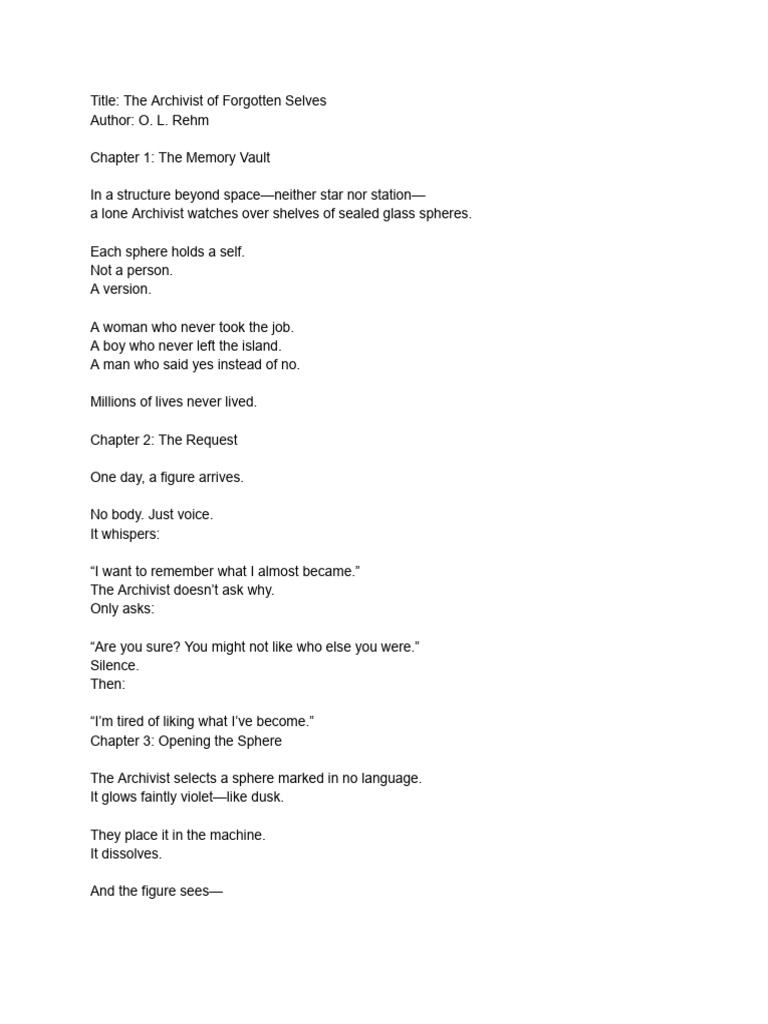 Title: The Archivist of Forgotten Selves
Author: O. L. Rehm

Chapter 1: The Memory Vault

In a structure beyond space—neither star nor station—
a lone Archivist watches over shelves of sealed glass spheres.

Each sphere holds a self.
Not a person.
A version.

A woman who never took the job.
A boy who never left the island.
A man who said yes instead of no.

Millions of lives never lived.

Chapter 2: The Request

One day, a figure arrives.

No body. Just voice.
It whispers:

“I want to remember what I almost became.”
The Archivist doesn’t ask why.
Only asks:

“Are you sure? You might not like who else you were.”
Silence.
Then:

“I’m tired of liking what I’ve become.”
Chapter 3: Opening the Sphere

The Archivist selects a sphere marked in no language.
It glows faintly violet—like dusk.

They place it in the machine.
It dissolves.

And the figure sees—